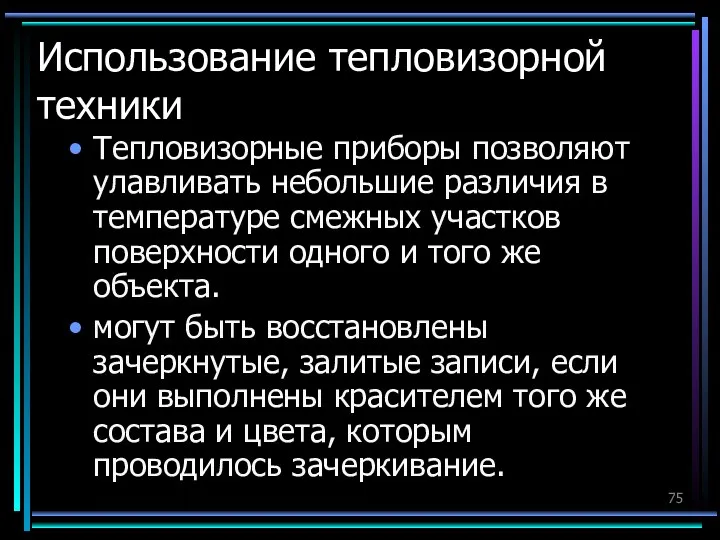 Использование тепловизорной техники

• Тепловизорные приборы позволяют улавливать небольшие различия в температуре смежных участков поверхности одного и того же объекта.

• могут быть восстановлены зачеркнутые, залитые записи, если они выполнены красителем того же состава и цвета, которым проводилось зачеркивание.

75